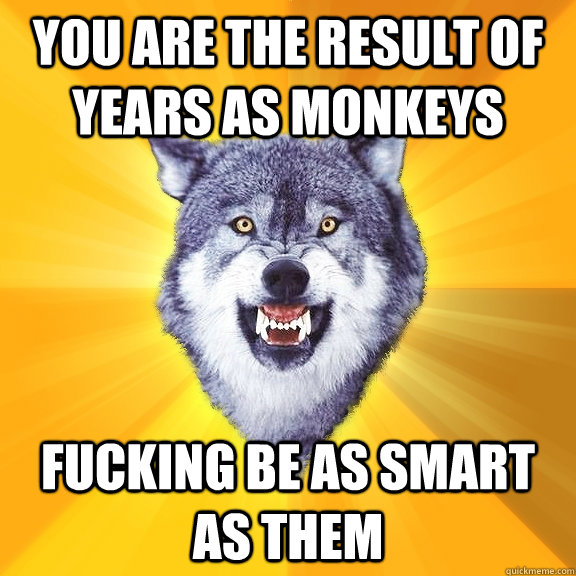 YOU ARE THE RESULT OF YEARS AS MONKEYS

FUCKING BE AS SMART AS THEM

quickmeme.com